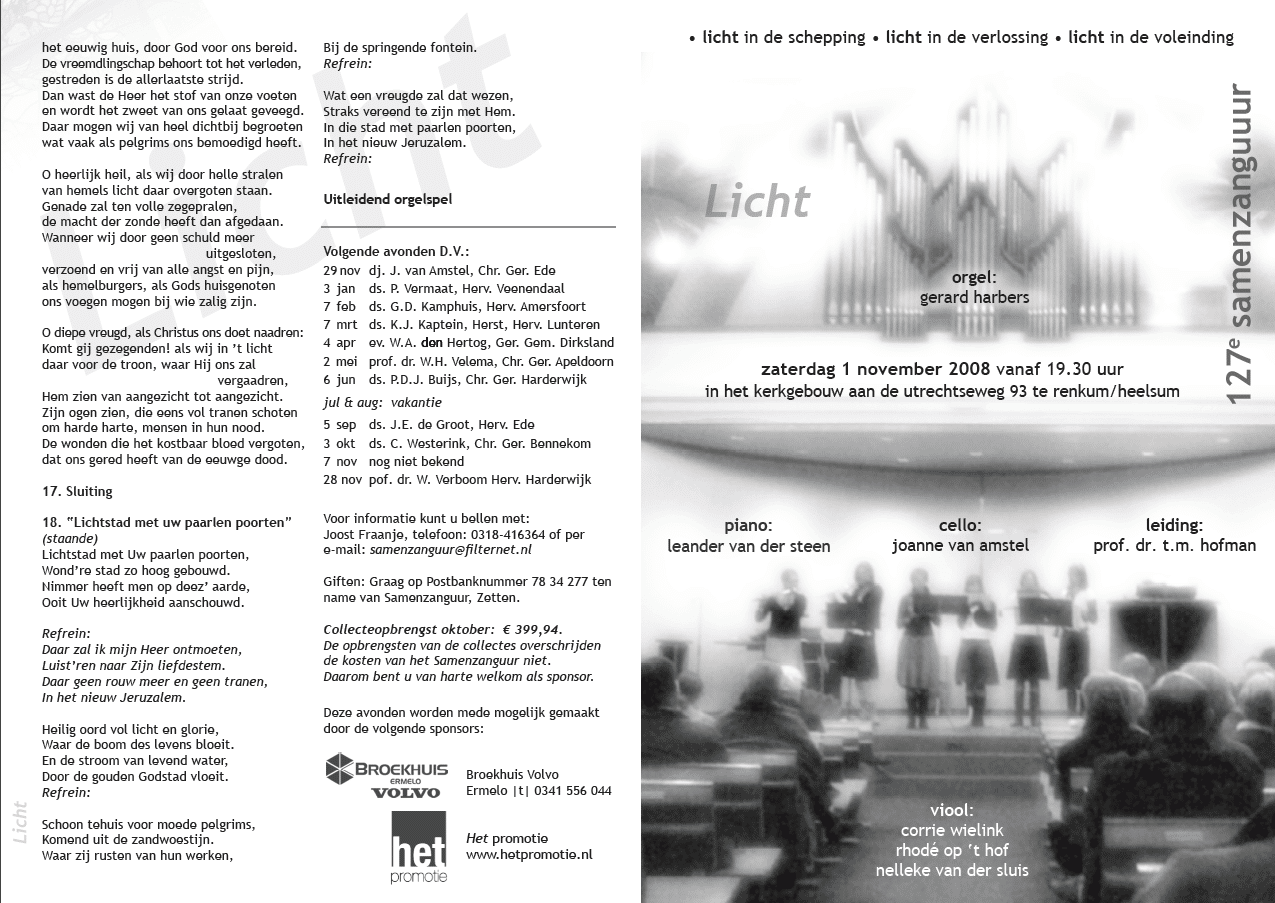 Licht

het eeuwig huis, door God voor ons bereid.
De vreemdlingschap behoort tot het verleden,
gestreden is de allerlaatste strijd.
Dan wast de Heer het stof van onze voeten
en wordt het zweet van ons gelaat geveegd.
Daar mogen wij van heel dichtbij begroeten
wat vaak als pelgrims ons bemoedigd heeft.

O heerlijk heil, als wij door helle stralen
van hemels licht daar overgoten staan.
Genade zal ten volle zegepralen,
de macht der zonde heeft dan afgedaan.
Wanneer wij door geen schuld meer uitgesloten,
verzoend en vrij van alle angst en pijn,
als hemelburgers, als Gods huisgenoten
ons voegen mogen bij wie zalig zijn.

O diepe vreugd, als Christus ons doet naadren:
Komt gij gezegenden! als wij in 't licht
daar voor de troon, waar Hij ons zal vergaadren,
Hem zien van aangezicht tot aangezicht.
Zijn ogen zien, die eens vol tranen schoten
om harde harte, mensen in hun nood.
De wonden die het kostbaar bloed vergoten,
dat ons gered heeft van de eeuwge dood.

17. Sluiting

18. "Lichtstad met uw paarlen poorten"
(staande)
Lichtstad met Uw paarlen poorten,
Wond're stad zo hoog gebouwd.
Nimmer heeft men op deez' aarde,
Ooit Uw heerlijkheid aanschouwd.

Refrein:
Daar zal ik mijn Heer ontmoeten,
Luist'ren naar Zijn liefdestem.
Daar geen rouw meer en geen tranen,
In het nieuw Jeruzalem.

Heilig oord vol licht en glorie,
Waar de boom des levens bloeit.
En de stroom van levend water,
Door de gouden Godstad vloeit.
Refrein:

Schoon tehuis voor moede pelgrims,
Komend uit de zandwoestijn.
Waar zij rusten van hun werken,

Licht

Bij de springende fontein.
Refrein:

Wat een vreugde zal dat wezen,
Straks vereend te zijn met Hem.
In die stad met paarlen poorten,
In het nieuw Jeruzalem.
Refrein:

Uitleidend orgelspel

Volgende avonden D.V.:
29 nov dj. J. van Amstel, Chr. Ger. Ede
3 jan ds. P. Vermaat, Herv. Veenendaal
7 feb ds. G.D. Kamphuis, Herv. Amersfoort
7 mrt ds. K.J. Kaptein, Herst, Herv. Lunteren
4 apr ev. W.A. den Hertog, Ger. Gem. Dirksland
2 mei prof. dr. W.H. Velema, Chr. Ger. Apeldoorn
6 jun ds. P.D.J. Buijs, Chr. Ger. Harderwijk
jul & aug: vakantie
5 sep ds. J.E. de Groot, Herv. Ede
3 okt ds. C. Westerink, Chr. Ger. Bennekom
7 nov nog niet bekend
28 nov pof. dr. W. Verboom Herv. Harderwijk

Voor informatie kunt u bellen met:
Joost Fraanje, telefoon: 0318-416364 of per e-mail: samenzanguur@filternet.nl

Giften: Graag op Postbanknummer 78 34 277 ten name van Samenzanguur, Zetten.

Collecteopbrengst oktober: € 399,94.
De opbrengsten van de collectes overschrijden de kosten van het Samenzanguur niet.
Daarom bent u van harte welkom als sponsor.

Deze avonden worden mede mogelijk gemaakt door de volgende sponsors:

BROEKHUIS ERMELO VOLVO
Broekhuis Volvo
Ermelo |t| 0341 556 044

het promotie
Het promotie
www.hetpromotie.nl

• licht in de schepping • licht in de verlossing • licht in de voleinding

Licht

127e samenzanguur

orgel:
gerard harbers

zaterdag 1 november 2008 vanaf 19.30 uur
in het kerkgebouw aan de utrechtseweg 93 te renkum/heelsum

piano:
leander van der steen

cello:
joanne van amstel

leiding:
prof. dr. t.m. hofman

viool:
corrie wielink
rhodé op 't hof
nelleke van der sluis